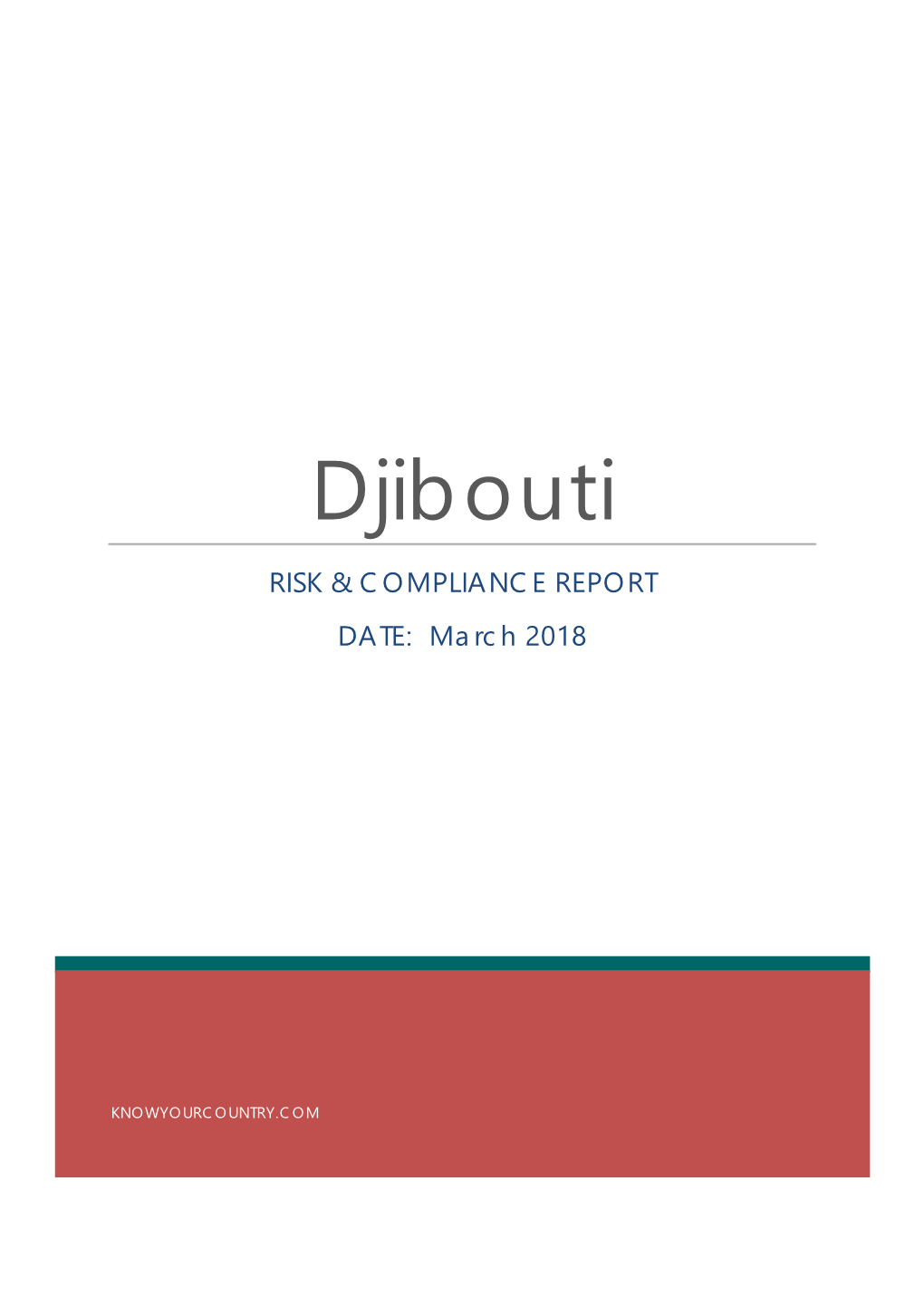 Djibouti

RISK & COMPLIANCE REPORT

DATE: March 2018

KNOWYOURCOUNTRY.COM